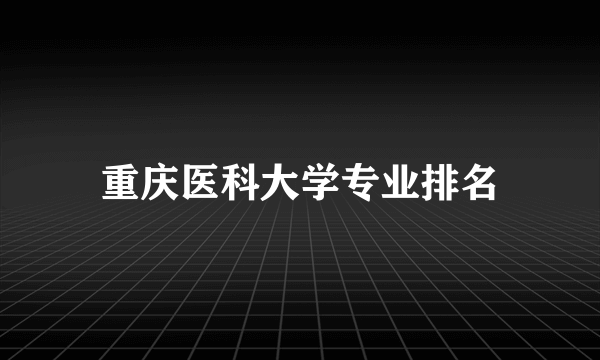 重庆医科大学专业排名